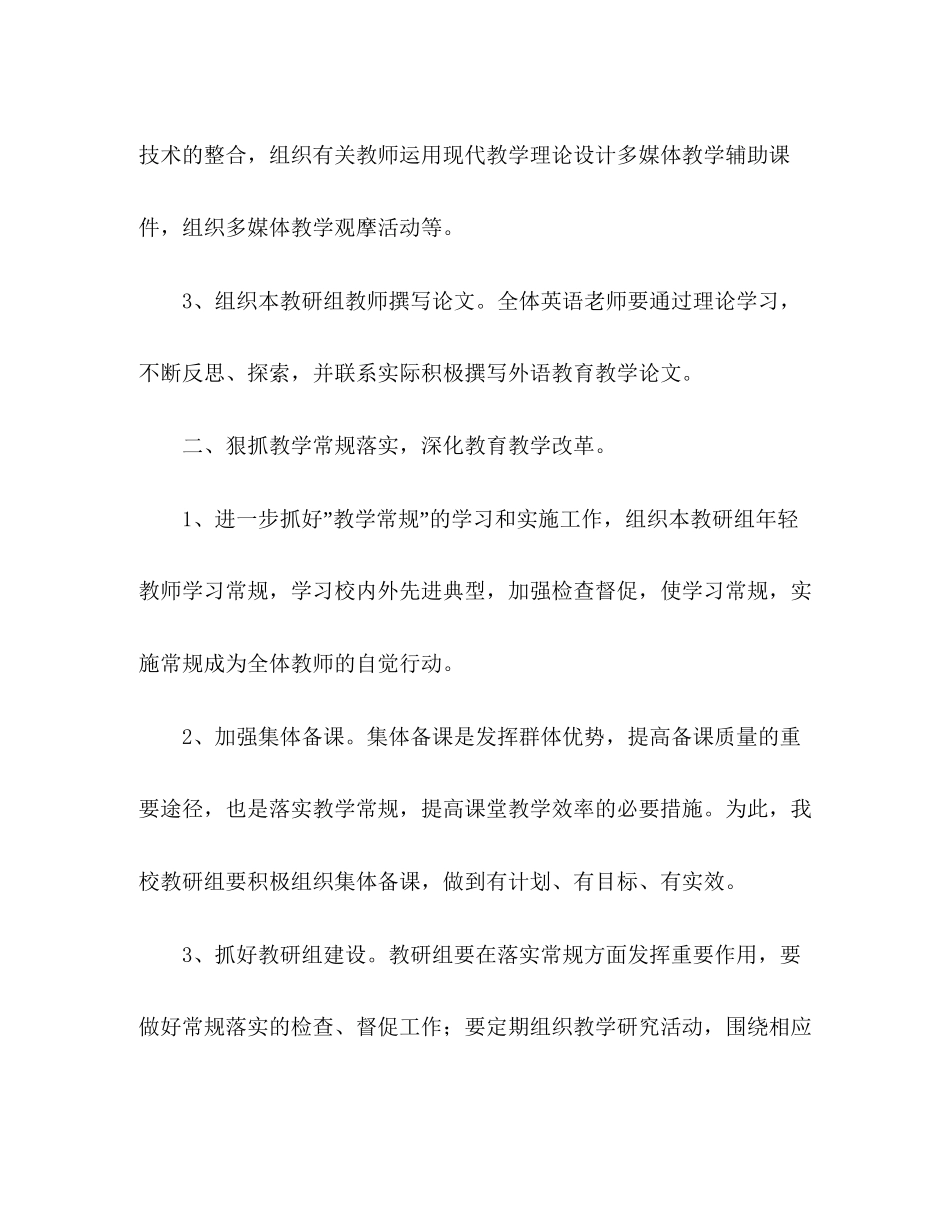 技术的整合，组织有关教师运用现代教学理论设计多媒体教学辅助课件，组织多媒体教学观摩活动等。

3、组织本教研组教师撰写论文。全体英语老师要通过理论学习，不断反思、探索，并联系实际积极撰写外语教育教学论文。

二、狠抓教学常规落实，深化教育教学改革。

1、进一步抓好”教学常规”的学习和实施工作，组织本教研组年轻教师学习常规，学习校内外先进典型，加强检查督促，使学习常规，实施常规成为全体教师的自觉行动。

2、加强集体备课。集体备课是发挥群体优势，提高备课质量的重要途径，也是落实教学常规，提高课堂教学效率的必要措施。为此，我校教研组要积极组织集体备课，做到有计划、有目标、有实效。

3、抓好教研组建设。教研组要在落实常规方面发挥重要作用，要做好常规落实的检查、督促工作；要定期组织教学研究活动，围绕相应